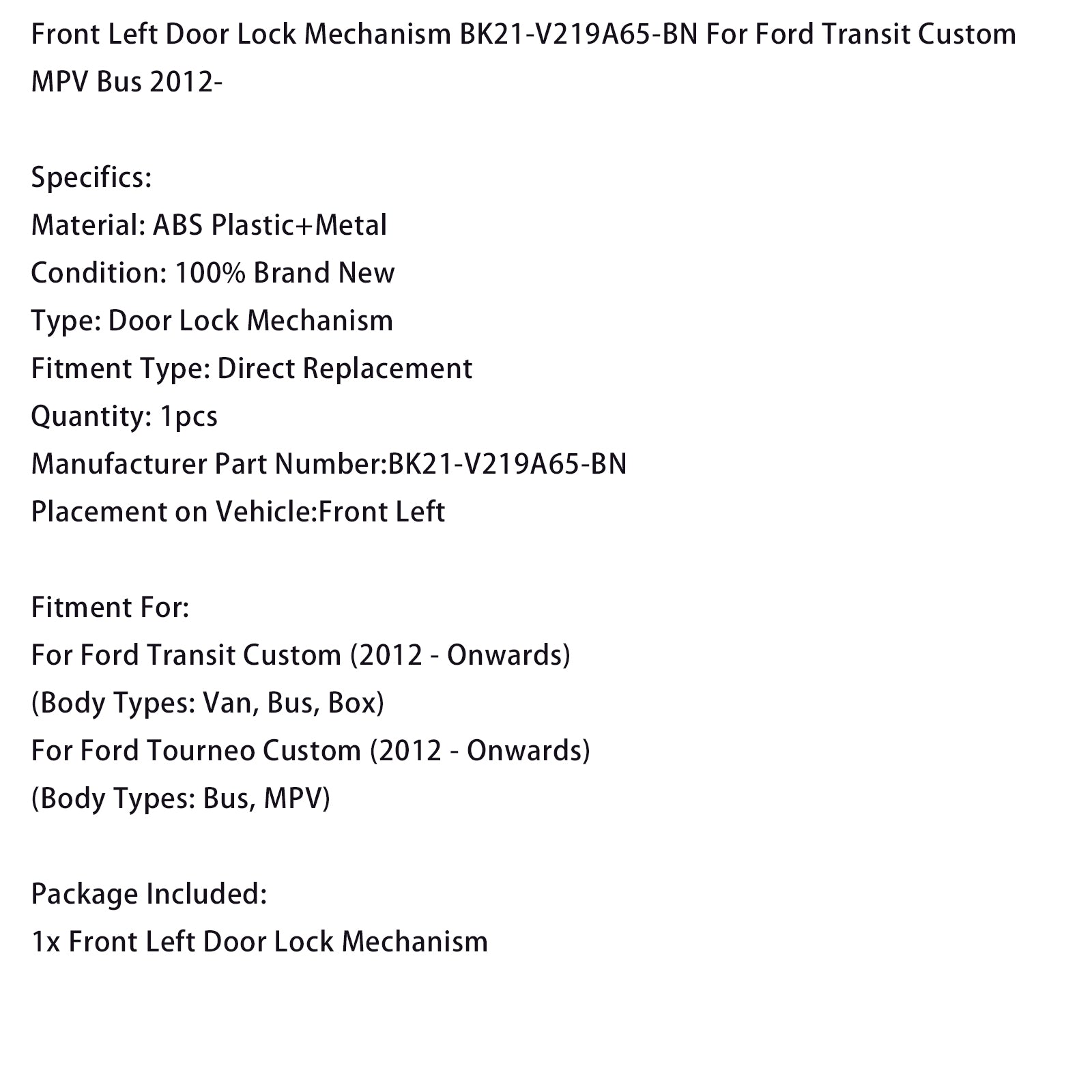 Front Left Door Lock Mechanism BK21-V219A65-BN For Ford Transit Custom MPV Bus 2012-

Specifics:
Material: ABS Plastic+Metal
Condition: 100% Brand New
Type: Door Lock Mechanism
Fitment Type: Direct Replacement
Quantity: 1pcs
Manufacturer Part Number:BK21-V219A65-BN
Placement on Vehicle:Front Left

Fitment For:
For Ford Transit Custom (2012 - Onwards)
(Body Types: Van, Bus, Box)
For Ford Tourneo Custom (2012 - Onwards)
(Body Types: Bus, MPV)

Package Included:
1x Front Left Door Lock Mechanism